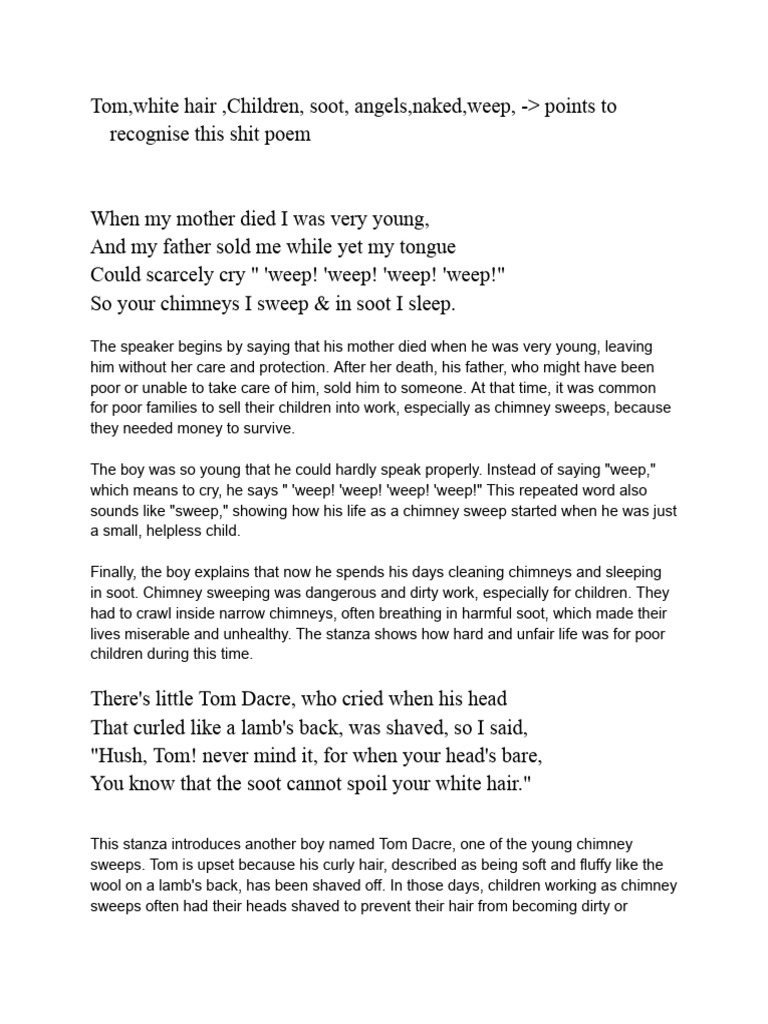 Tom,white hair ,Children, soot, angels,naked,weep, -> points to recognise this shit poem

When my mother died I was very young,
And my father sold me while yet my tongue
Could scarcely cry " 'weep! 'weep! 'weep! 'weep!"
So your chimneys I sweep & in soot I sleep.

The speaker begins by saying that his mother died when he was very young, leaving him without her care and protection. After her death, his father, who might have been poor or unable to take care of him, sold him to someone. At that time, it was common for poor families to sell their children into work, especially as chimney sweeps, because they needed money to survive.

The boy was so young that he could hardly speak properly. Instead of saying "weep," which means to cry, he says " 'weep! 'weep! 'weep! 'weep!" This repeated word also sounds like "sweep," showing how his life as a chimney sweep started when he was just a small, helpless child.

Finally, the boy explains that now he spends his days cleaning chimneys and sleeping in soot. Chimney sweeping was dangerous and dirty work, especially for children. They had to crawl inside narrow chimneys, often breathing in harmful soot, which made their lives miserable and unhealthy. The stanza shows how hard and unfair life was for poor children during this time.

There's little Tom Dacre, who cried when his head
That curled like a lamb's back, was shaved, so I said,
"Hush, Tom! never mind it, for when your head's bare,
You know that the soot cannot spoil your white hair."

This stanza introduces another boy named Tom Dacre, one of the young chimney sweeps. Tom is upset because his curly hair, described as being soft and fluffy like the wool on a lamb's back, has been shaved off. In those days, children working as chimney sweeps often had their heads shaved to prevent their hair from becoming dirty or